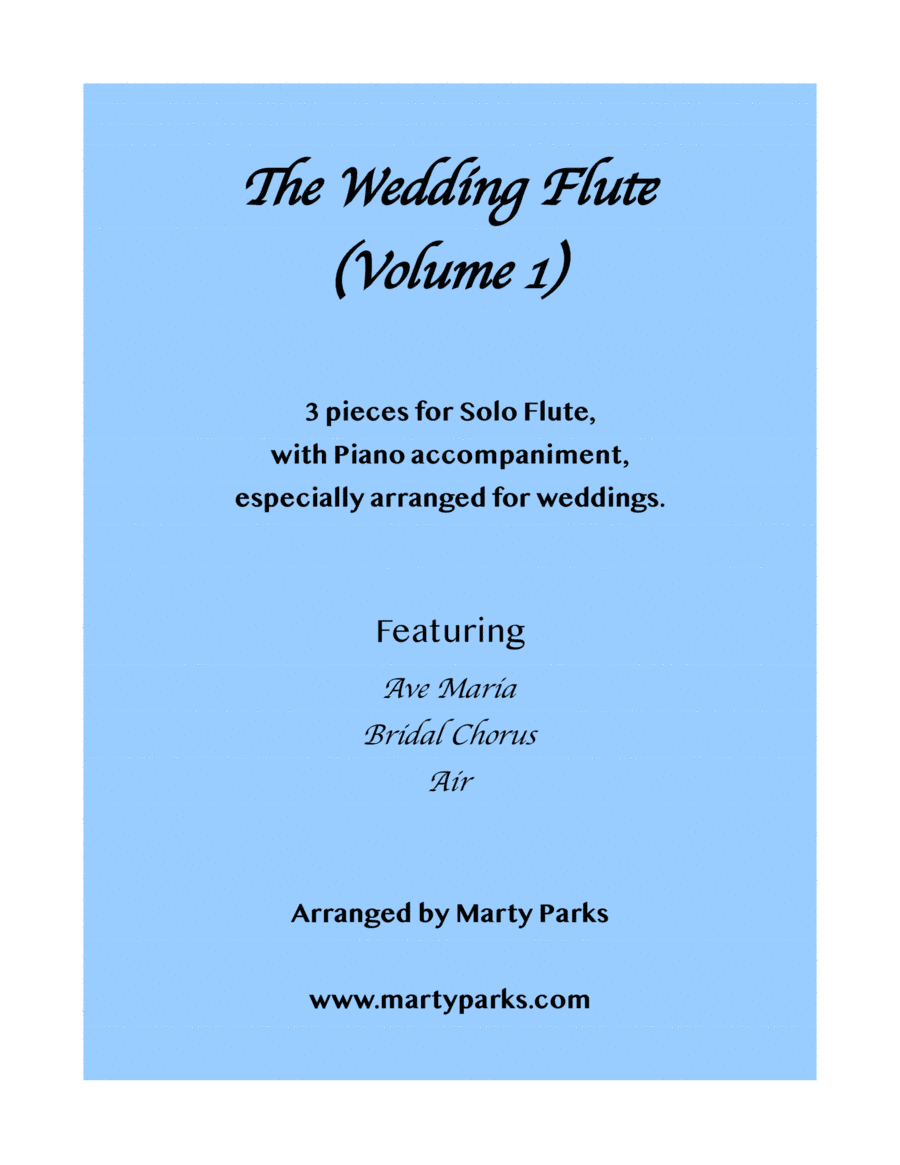 The Wedding Flute
(Volume 1)

3 pieces for Solo Flute,
with Piano accompaniment,
especially arranged for weddings.

Featuring

Ave Maria
Bridal Chorus
Air

Arranged by Marty Parks

www.martyparks.com